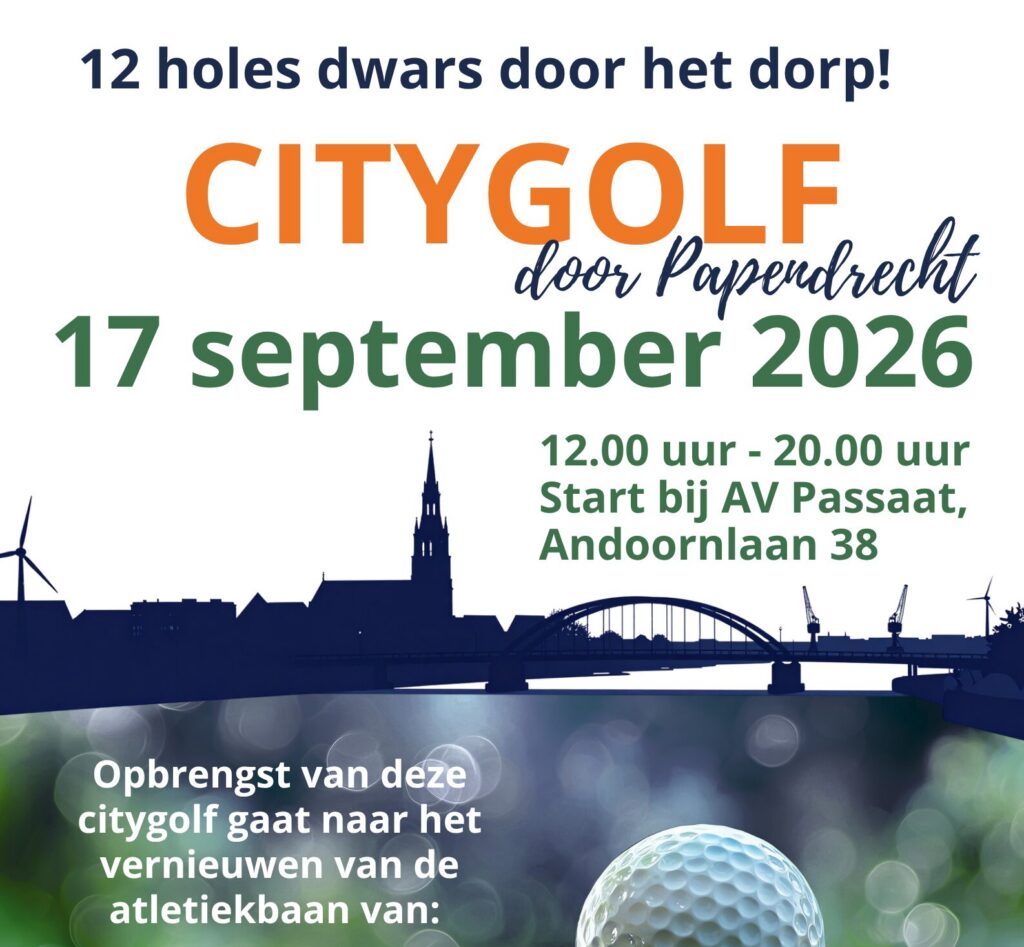 12 holes dwars door het dorp!

CITYGOLF
door Papendrecht

17 september 2026

12.00 uur - 20.00 uur
Start bij AV Passaat,
Andoornlaan 38

Opbrengst van deze citygolf gaat naar het vernieuwen van de atletiekbaan van: